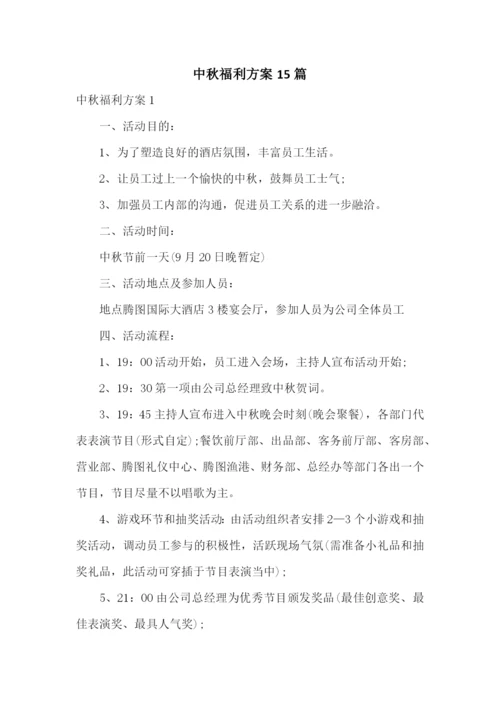 中秋福利方案 15 篇

中秋福利方案 1

一、活动目的：

1、为了塑造良好的酒店氛围，丰富员工生活。

2、让员工过上一个愉快的中秋，鼓舞员工士气；

3、加强员工内部的沟通，促进员工关系的进一步融洽。

二、活动时间：

中秋节前一天(9 月 20 日晚暂定)

三、活动地点及参加人员：

地点腾图国际大酒店 3 楼宴会厅，参加人员为公司全体员工

四、活动流程：

1、19：00 活动开始，员工进入会场，主持人宣布活动开始；

2、19：30 第一项由公司总经理致中秋贺词。

3、19：45 主持人宣布进入中秋晚会时刻(晚会聚餐)，各部门代表表演节目(形式自定)；餐饮前厅部、出品部、客务前厅部、客房部、营业部、腾图礼仪中心、腾图渔港、财务部、总经办等部门各出一个节目，节目尽量不以唱歌为主。

4、游戏环节和抽奖活动：由活动组织者安排 2—3 个小游戏和抽奖活动，调动员工参与的积极性，活跃现场气氛(需准备小礼品和抽奖礼品，此活动可穿插于节目表演当中)；

5、21：00 由公司总经理为优秀节目颁发奖品(最佳创意奖、最佳表演奖、最具人气奖)；